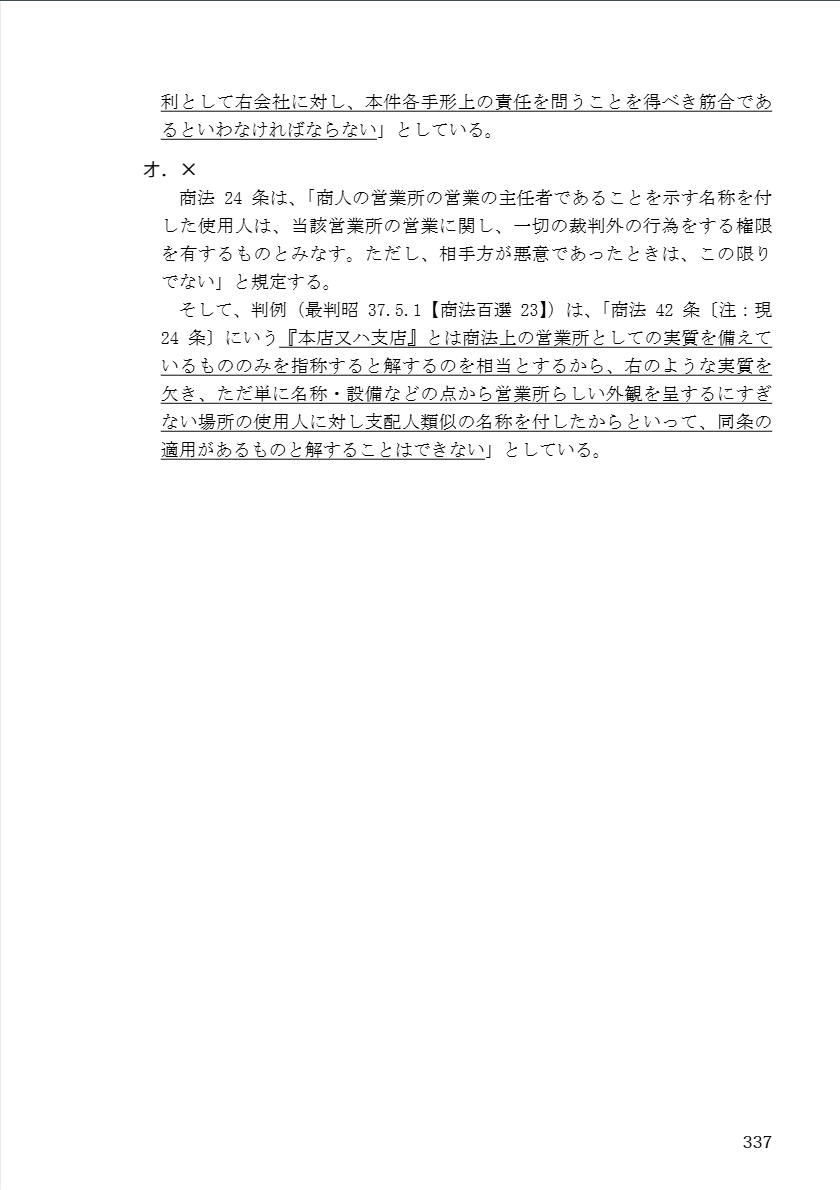 利として右会社に対し、本件各手形上の責任を問うことを得べき筋合であるといわなければならない」としている。

オ．×

商法 24 条は、「商人の営業所の営業の主任者であることを示す名称を付した使用人は、当該営業所の営業に関し、一切の裁判外の行為をする権限を有するものとみなす。ただし、相手方が悪意であったときは、この限りでない」と規定する。

そして、判例（最判昭 37.5.1【商法百選 23】）は、「商法 42 条〔注：現 24 条〕にいう『本店又ハ支店』とは商法上の営業所としての実質を備えているもののみを指称すると解するのを相当とするから、右のような実質を欠き、ただ単に名称・設備などの点から営業所らしい外観を呈するにすぎない場所の使用人に対し支配人類似の名称を付したからといって、同条の適用があるものと解することはできない」としている。

337